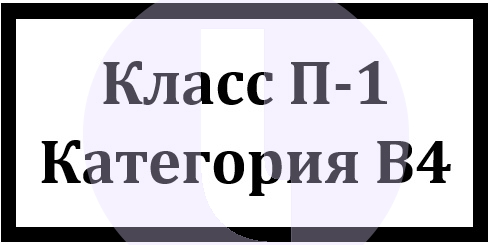 Класс П-1
Категория В4